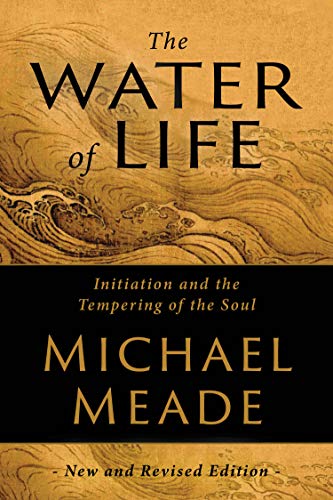 The WATER of LIFE

Initiation and the Tempering of the Soul

MICHAEL MEADE

- New and Revised Edition -